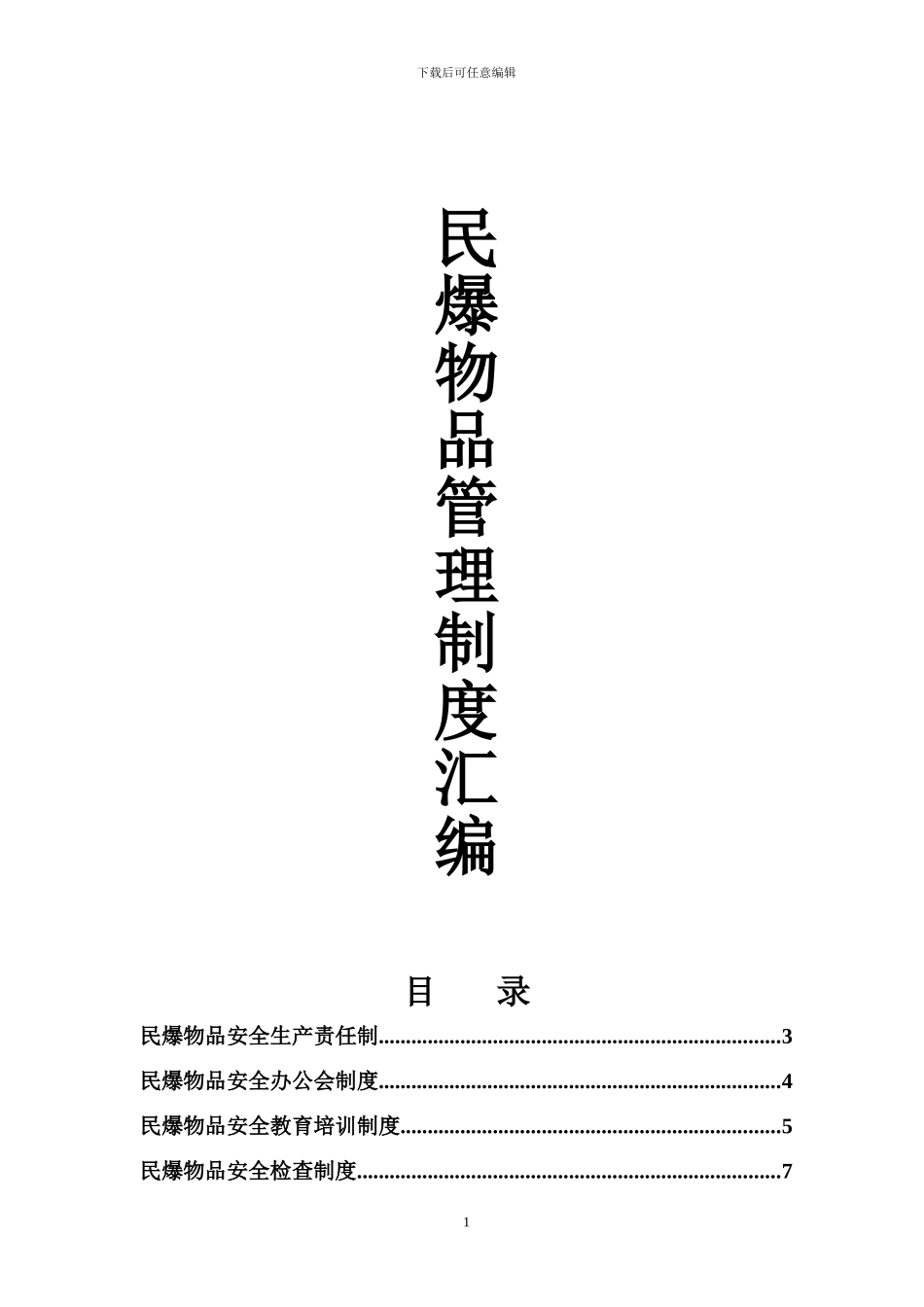 下载后可任意编辑

民爆物品管理制度汇编

目　录

民爆物品安全生产责任制........................................................................3

民爆物品安全办公会制度........................................................................4

民爆物品安全教育培训制度....................................................................5

民爆物品安全检查制度............................................................................7

1